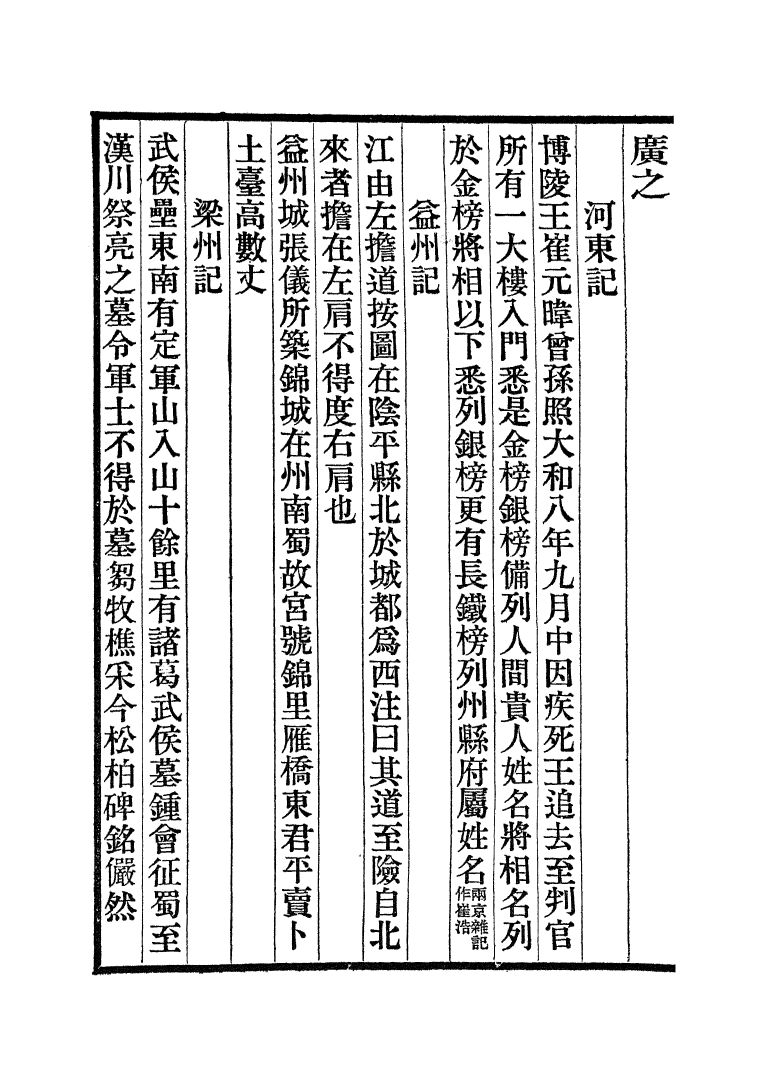 廣之

河東記

博陵王崔元暐曾孫照大和八年九月中因疾死王追去至判官所有一大樓入門悉是金榜銀榜備列人間貴人姓名將相名列於金榜將相以下悉列銀榜更有長鐵榜列州縣府屬姓名兩京雜記作崔浩

益州記

江由左擔道按圖在陰平縣北於城都爲西注曰其道至險自北來者擔在左肩不得度右肩也

益州城張儀所築錦城在州南蜀故宮號錦里雁橋東君平賣卜土臺高數丈

梁州記

武侯壘東南有定軍山入山十餘里有諸葛武侯墓鍾會征蜀至漢川祭亮之墓令軍士不得於墓芻牧樵采今松柏碑銘儼然